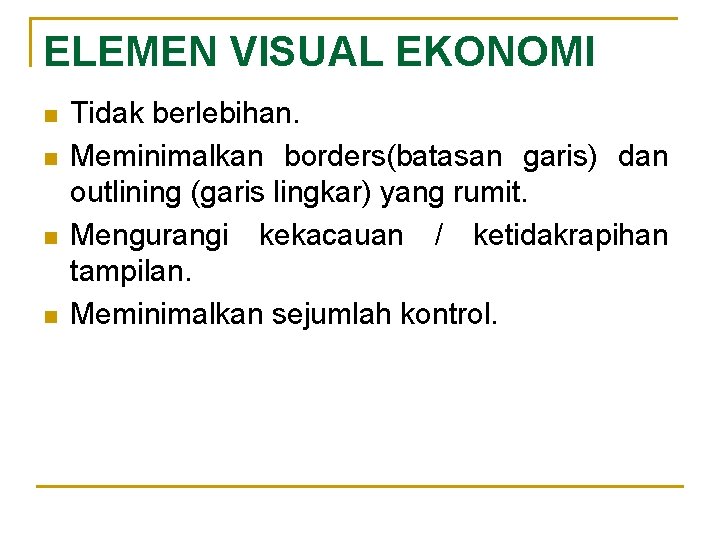 ELEMEN VISUAL EKONOMI

• Tidak berlebihan.
• Meminimalkan borders(batasan garis) dan outlining (garis lingkar) yang rumit.
• Mengurangi kekacauan / ketidakrapihan tampilan.
• Meminimalkan sejumlah kontrol.